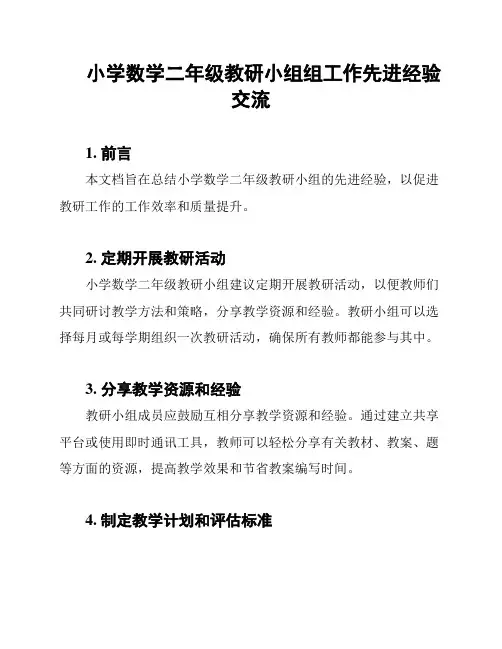 小学数学二年级教研小组组工作先进经验交流

1. 前言

本文档旨在总结小学数学二年级教研小组的先进经验，以促进教研工作的工作效率和质量提升。

2. 定期开展教研活动

小学数学二年级教研小组建议定期开展教研活动，以便教师们共同研讨教学方法和策略，分享教学资源和经验。教研小组可以选择每月或每学期组织一次教研活动，确保所有教师都能参与其中。

3. 分享教学资源和经验

教研小组成员应鼓励互相分享教学资源和经验。通过建立共享平台或使用即时通讯工具，教师可以轻松分享有关教材、教案、题等方面的资源，提高教学效果和节省教案编写时间。

4. 制定教学计划和评估标准